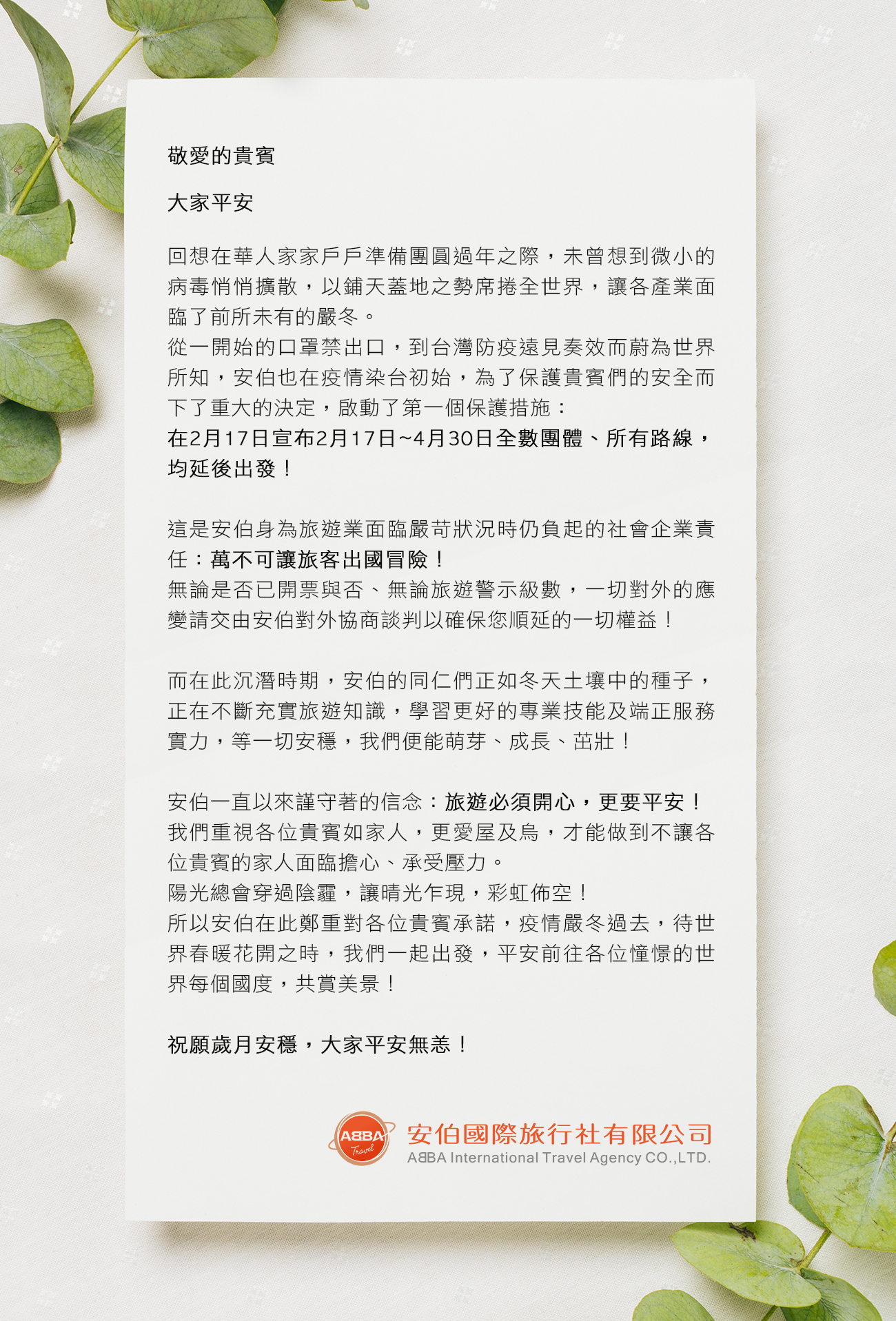 敬愛的貴賓

大家平安

回想在華人家家戶戶準備團圓過年之際，未曾想到微小的病毒悄悄擴散，以鋪天蓋地之勢席捲全世界，讓各產業面臨了前所未有的嚴冬。
從一開始的口罩禁出口，到台灣防疫遠見奏效而蔚為世界所知，安伯也在疫情染台初始，為了保護貴賓們的安全而下了重大的決定，啟動了第一個保護措施：
在2月17日宣布2月17日~4月30日全數團體、所有路線，均延後出發！

這是安伯身為旅遊業面臨嚴苛狀況時仍負起的社會企業責任：萬不可讓旅客出國冒險！
無論是否已開票與否、無論旅遊警示級數，一切對外的應變請交由安伯對外協商談判以確保您順延的一切權益！

而在此沉潛時期，安伯的同仁們正如冬天土壤中的種子，正在不斷充實旅遊知識，學習更好的專業技能及端正服務實力，等一切安穩，我們便能萌芽、成長、茁壯！

安伯一直以來謹守著的信念：旅遊必須開心，更要平安！
我們重視各位貴賓如家人，更愛屋及烏，才能做到不讓各位貴賓的家人面臨擔心、承受壓力。
陽光總會穿過陰霾，讓晴光乍現，彩虹佈空！
所以安伯在此鄭重對各位貴賓承諾，疫情嚴冬過去，待世界春暖花開之時，我們一起出發，平安前往各位憧憬的世界每個國度，共賞美景！

祝願歲月安穩，大家平安無恙！

ABBA Travel
安伯國際旅行社有限公司
ABBA International Travel Agency CO.,LTD.